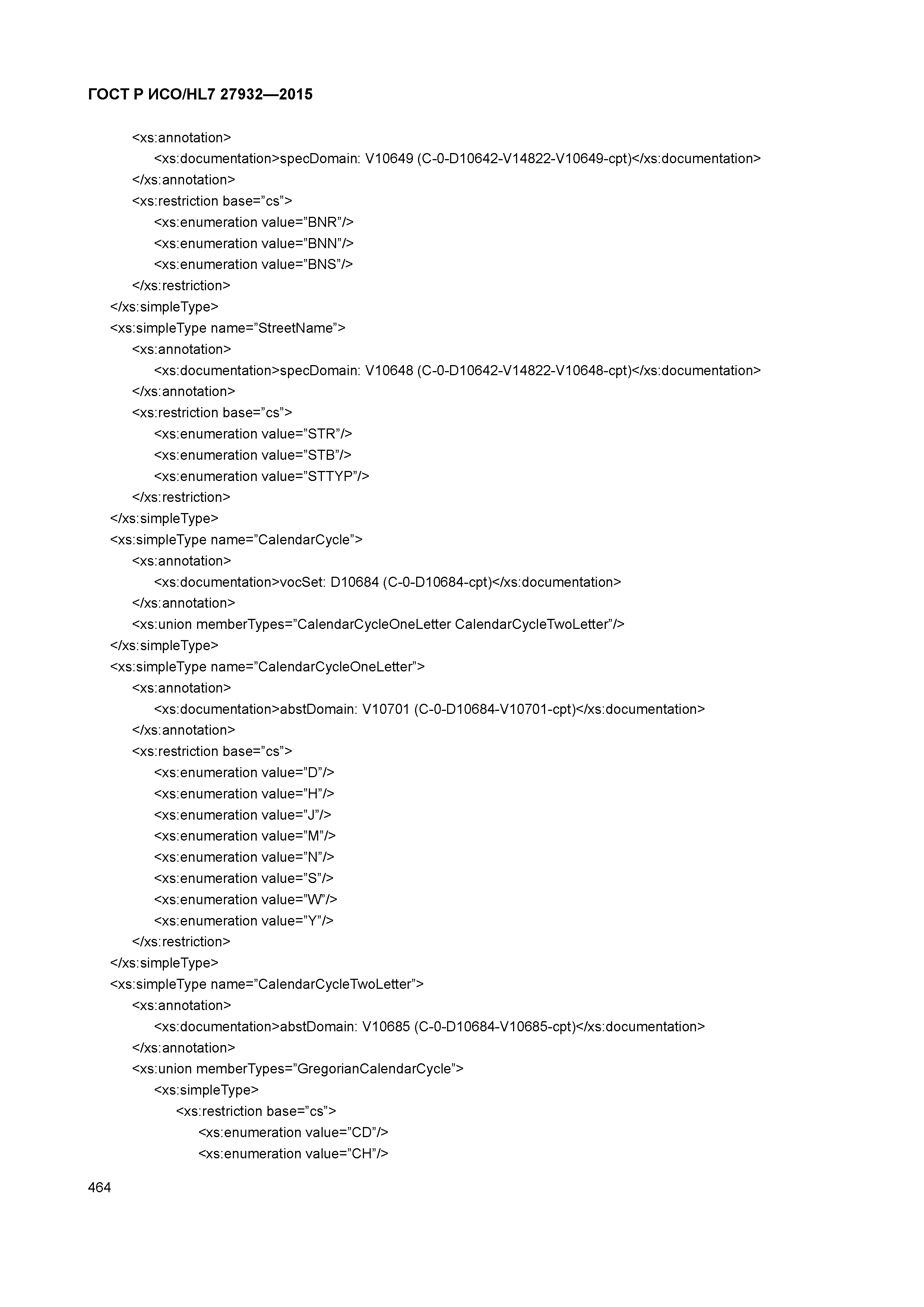 ГОСТ Р ИСО/HL7 27932—2015

<xs:annotation>
<xs:documentation>specDomain: V10649 (C-0-D10642-V14822-V10649-cpt)</xs:documentation>
</xs:annotation>
<xs:restriction base=”cs”>
<xs:enumeration value=”BNR”/>
<xs:enumeration value=”BNN”/>
<xs:enumeration value=”BNS”/>
</xs:restriction>
</xs:simpleType>
<xs:simpleType name=”StreetName”>
<xs:annotation>
<xs:documentation>specDomain: V10648 (C-0-D10642-V14822-V10648-cpt)</xs:documentation>
</xs:annotation>
<xs:restriction base=”cs”>
<xs:enumeration value=”STR”/>
<xs:enumeration value=”STB”/>
<xs:enumeration value=”STTYP”/>
</xs:restriction>
</xs:simpleType>
<xs:simpleType name=”CalendarCycle”>
<xs:annotation>
<xs:documentation>vocSet: D10684 (C-0-D10684-cpt)</xs:documentation>
</xs:annotation>
<xs:union memberTypes=”CalendarCycleOneLetter CalendarCycleTwoLetter”/>
</xs:simpleType>
<xs:simpleType name=”CalendarCycleOneLetter”>
<xs:annotation>
<xs:documentation>abstDomain: V10701 (C-0-D10684-V10701-cpt)</xs:documentation>
</xs:annotation>
<xs:restriction base=”cs”>
<xs:enumeration value=”D”/>
<xs:enumeration value=”H”/>
<xs:enumeration value=”J”/>
<xs:enumeration value=”M”/>
<xs:enumeration value=”N”/>
<xs:enumeration value=”S”/>
<xs:enumeration value=”W”/>
<xs:enumeration value=”Y”/>
</xs:restriction>
</xs:simpleType>
<xs:simpleType name=”CalendarCycleTwoLetter”>
<xs:annotation>
<xs:documentation>abstDomain: V10685 (C-0-D10684-V10685-cpt)</xs:documentation>
</xs:annotation>
<xs:union memberTypes=”GregorianCalendarCycle”>
<xs:simpleType>
<xs:restriction base=”cs”>
<xs:enumeration value=”CD”/>
<xs:enumeration value=”CH”/>

464